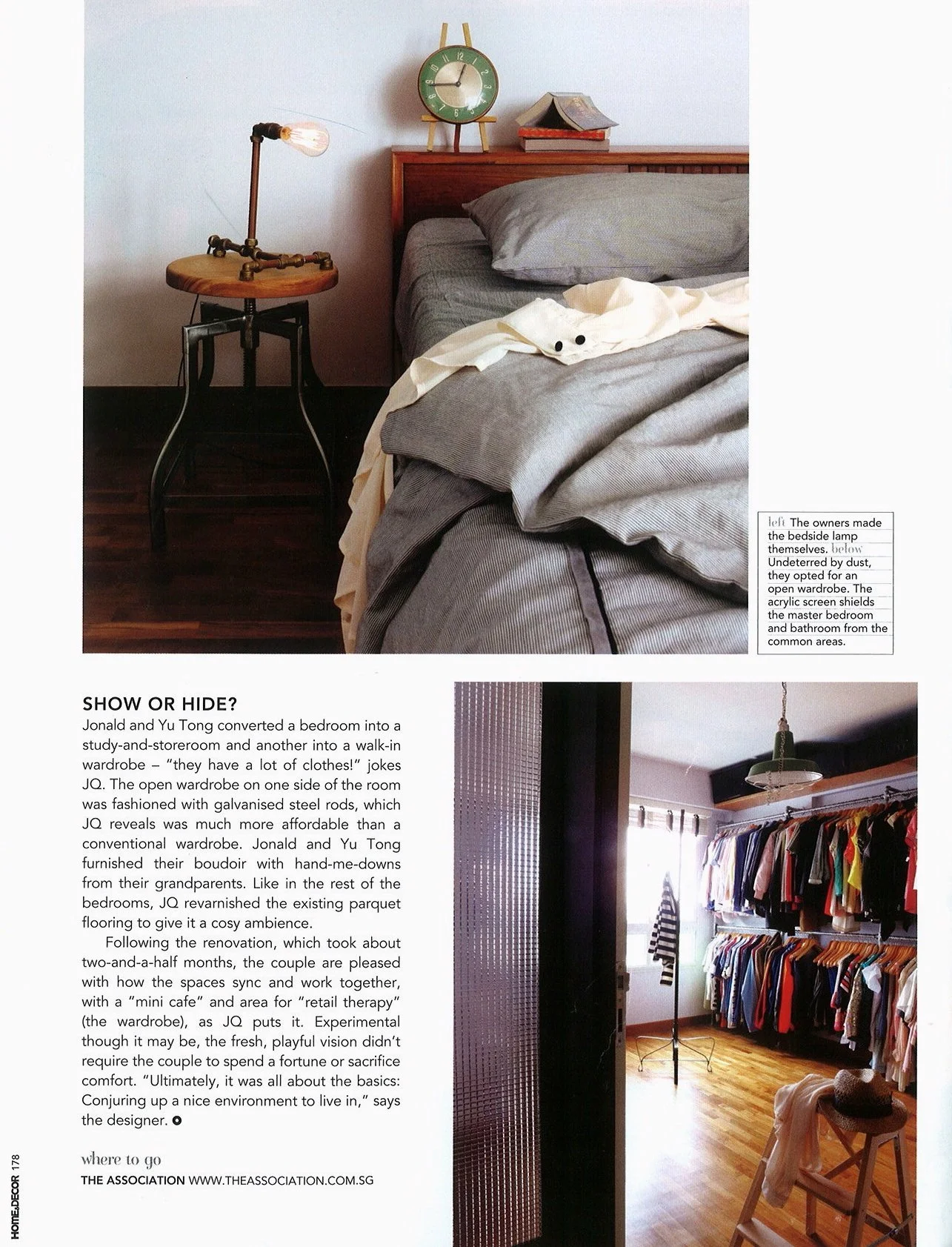 left The owners made the bedside lamp themselves. below Undeterred by dust, they opted for an open wardrobe. The acrylic screen shields the master bedroom and bathroom from the common areas.

SHOW OR HIDE?

Jonald and Yu Tong converted a bedroom into a study-and-storeroom and another into a walk-in wardrobe – "they have a lot of clothes!" jokes JQ. The open wardrobe on one side of the room was fashioned with galvanised steel rods, which JQ reveals was much more affordable than a conventional wardrobe. Jonald and Yu Tong furnished their boudoir with hand-me-downs from their grandparents. Like in the rest of the bedrooms, JQ revarnished the existing parquet flooring to give it a cosy ambience.

Following the renovation, which took about two-and-a-half months, the couple are pleased with how the spaces sync and work together, with a "mini cafe" and area for "retail therapy" (the wardrobe), as JQ puts it. Experimental though it may be, the fresh, playful vision didn't require the couple to spend a fortune or sacrifice comfort. "Ultimately, it was all about the basics: Conjuring up a nice environment to live in," says the designer.

where to go
THE ASSOCIATION WWW.THEASSOCIATION.COM.SG

HOME&DECOR 178